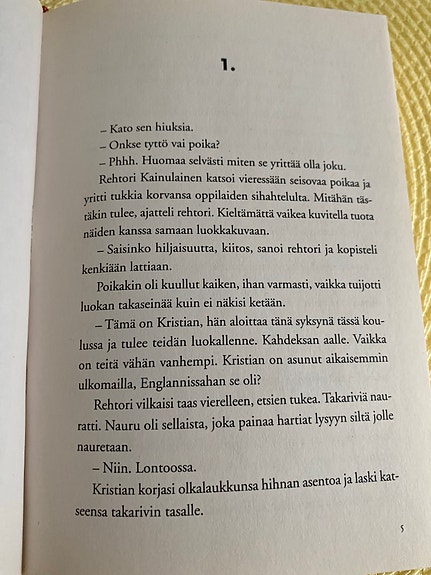 1.

– Kato sen hiuksia.

– Onkse tyttö vai poika?

– Phhh. Huomaa selvästi miten se yrittää olla joku.

Rehtori Kainulainen katsoi vieressään seisovaa poikaa ja yritti tukkia korvansa oppilaiden sihahtelulta. Mitähän tästäkin tulee, ajatteli rehtori. Kieltämättä vaikea kuvitella tuota näiden kanssa samaan luokkakuvaan.

– Saisinko hiljaisuutta, kiitos, sanoi rehtori ja kopisteli kenkiään lattiaan.

Poikakin oli kuullut kaiken, ihan varmasti, vaikka tuijotti luokan takaseinää kuin ei näkisi ketään.

– Tämä on Kristian, hän aloittaa tänä syksynä tässä koulussa ja tulee teidän luokallenne. Kahdeksan aalle. Vaikka on teitä vähän vanhempi. Kristian on asunut aikaisemmin ulkomailla, Englannissahan se oli?

Rehtori vilkaisi taas vierelleen, etsien tukea. Takariviä nauratti. Nauru oli sellaista, joka painaa hartiat lysyyn siltä jolle nauretaan.

– Niin. Lontoossa.

Kristian korjasi olkalaukkunsa hihnan asentoa ja laski katseensa takarivin tasalle.

5